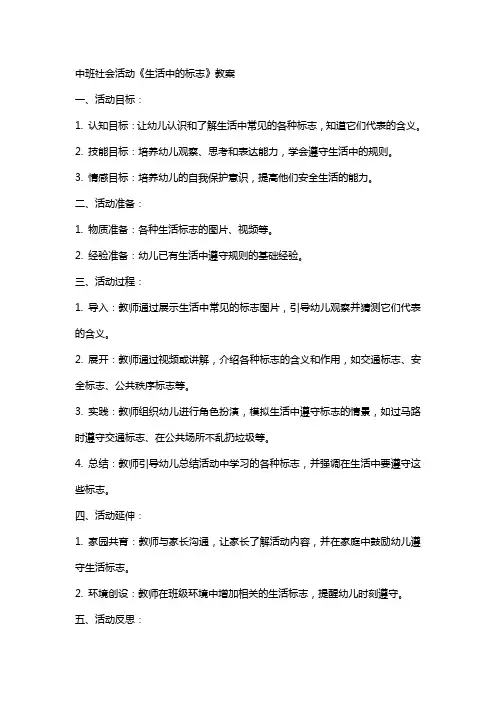 中班社会活动《生活中的标志》教案

一、活动目标：

1. 认知目标：让幼儿认识和了解生活中常见的各种标志，知道它们代表的含义。

2. 技能目标：培养幼儿观察、思考和表达能力，学会遵守生活中的规则。

3. 情感目标：培养幼儿的自我保护意识，提高他们安全生活的能力。

二、活动准备：

1. 物质准备：各种生活标志的图片、视频等。

2. 经验准备：幼儿已有生活中遵守规则的基础经验。

三、活动过程：

1. 导入：教师通过展示生活中常见的标志图片，引导幼儿观察并猜测它们代表的含义。

2. 展开：教师通过视频或讲解，介绍各种标志的含义和作用，如交通标志、安全标志、公共秩序标志等。

3. 实践：教师组织幼儿进行角色扮演，模拟生活中遵守标志的情景，如过马路时遵守交通标志、在公共场所不乱扔垃圾等。

4. 总结：教师引导幼儿总结活动中学习的各种标志，并强调在生活中要遵守这些标志。

四、活动延伸：

1. 家园共育：教师与家长沟通，让家长了解活动内容，并在家庭中鼓励幼儿遵守生活标志。

2. 环境创设：教师在班级环境中增加相关的生活标志，提醒幼儿时刻遵守。

五、活动反思：